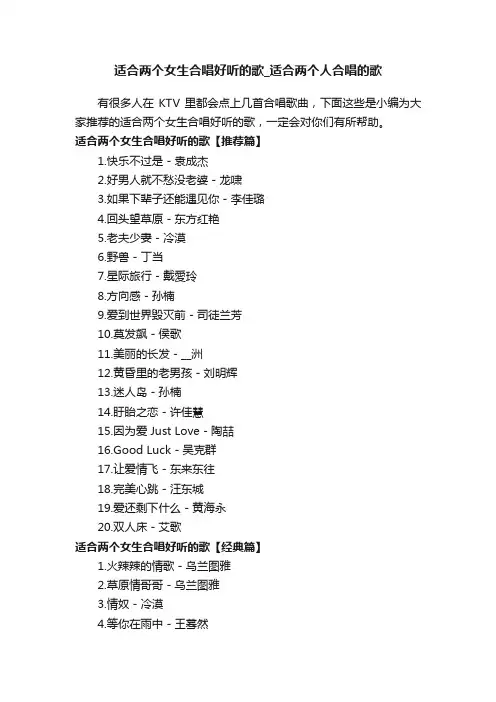 适合两个女生合唱好听的歌_适合两个人合唱的歌

有很多人在 KTV 里都会点上几首合唱歌曲，下面这些是小编为大家推荐的适合两个女生合唱好听的歌，一定会对你们有所帮助。

适合两个女生合唱好听的歌【推荐篇】

1.快乐不过是 - 袁成杰
2.好男人就不愁没老婆 - 龙啸
3.如果下辈子还能遇见你 - 李佳璐
4.回头望草原 - 东方红艳
5.老夫少妻 - 冷漠
6.野兽 - 丁当
7.星际旅行 - 戴爱玲
8.方向感 - 孙楠
9.爱到世界毁灭前 - 司徒兰芳
10.莫发飙 - 侯歌
11.美丽的长发 - __洲
12.黄昏里的老男孩 - 刘明辉
13.迷人岛 - 孙楠
14.肝胎之恋 - 许佳慧
15.因为爱 Just Love - 陶喆
16.Good Luck - 吴克群
17.让爱情飞 - 东来东往
18.完美心跳 - 汪东城
19.爱还剩下什么 - 黄海永
20.双人床 - 艾歌

适合两个女生合唱好听的歌【经典篇】

1.火辣辣的情歌 - 乌兰图雅
2.草原情哥哥 - 乌兰图雅
3.情奴 - 冷漠
4.等你在雨中 - 王喜然